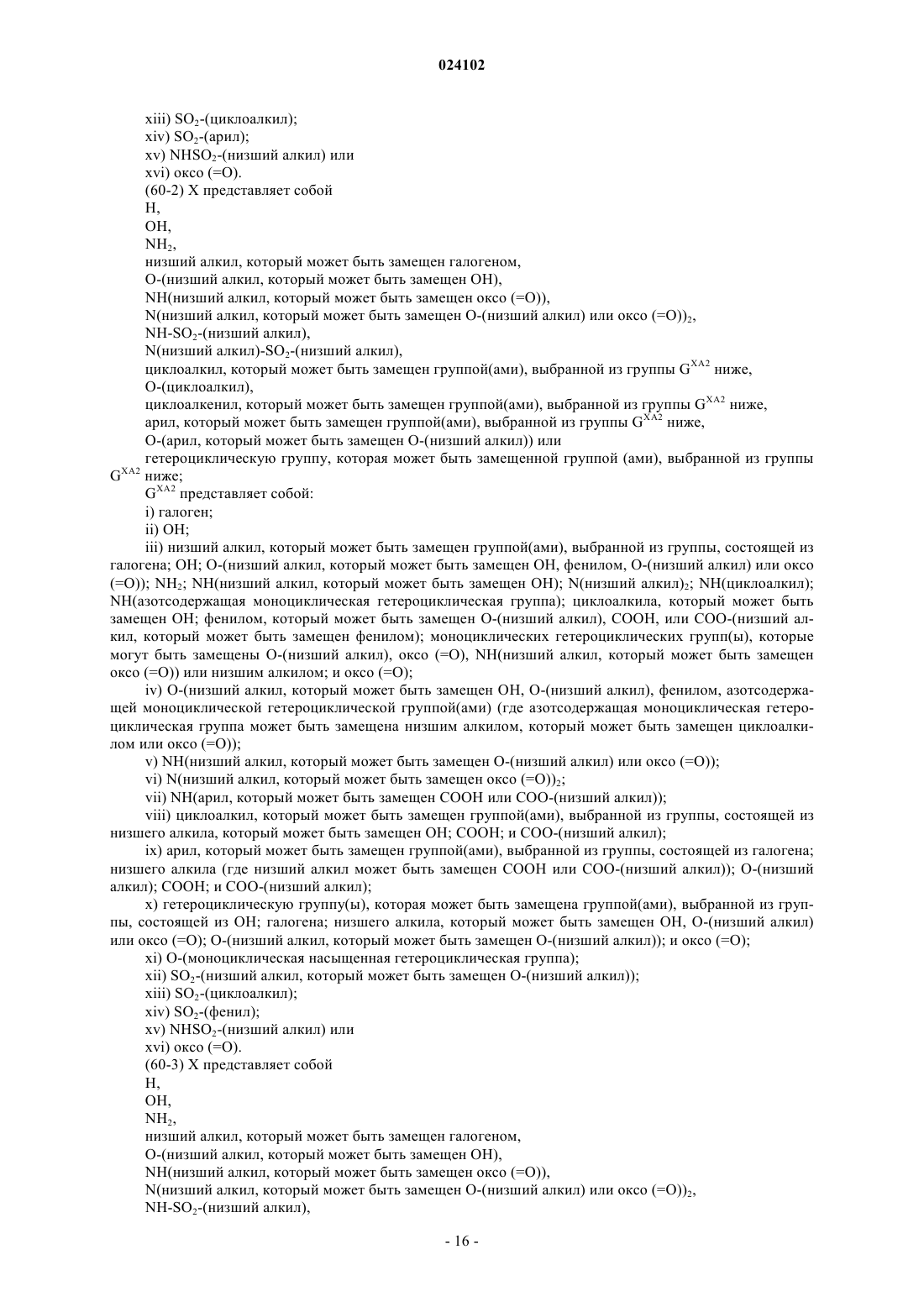 024102

xiii) $SO_2$-(циклоалкил);
xiv) $SO_2$-(арил);
xv) $NHSO_2$-(низший алкил) или
xvi) оксо (=O).
(60-2) X представляет собой
H,
OH,
$NH_2$,
низший алкил, который может быть замещен галогеном,
O-(низший алкил, который может быть замещен OH),
NH(низший алкил, который может быть замещен оксо (=O)),
N(низший алкил, который может быть замещен O-(низший алкил) или оксо (=O))$_2$,
NH-$SO_2$-(низший алкил),
N(низший алкил)-$SO_2$-(низший алкил),
циклоалкил, который может быть замещен группой(ами), выбранной из группы $G^{XA2}$ ниже,
O-(циклоалкил),
циклоалкенил, который может быть замещен группой(ами), выбранной из группы $G^{XA2}$ ниже,
арил, который может быть замещен группой(ами), выбранной из группы $G^{XA2}$ ниже,
O-(арил, который может быть замещен O-(низший алкил)) или
гетероциклическую группу, которая может быть замещенной группой (ами), выбранной из группы $G^{XA2}$ ниже;
$G^{XA2}$ представляет собой:
i) галоген;
ii) OH;
iii) низший алкил, который может быть замещен группой(ами), выбранной из группы, состоящей из галогена; OH; O-(низший алкил, который может быть замещен OH, фенилом, O-(низший алкил) или оксо (=O)); $NH_2$; NH(низший алкил, который может быть замещен OH); N(низший алкил)$_2$; NH(циклоалкил); NH(азотсодержащая моноциклическая гетероциклическая группа); циклоалкила, который может быть замещен OH; фенилом, который может быть замещен O-(низший алкил), COOH, или COO-(низший алкил, который может быть замещен фенилом); моноциклических гетероциклических групп(ы), которые могут быть замещены O-(низший алкил), оксо (=O), NH(низший алкил, который может быть замещен оксо (=O)) или низшим алкилом; и оксо (=O);
iv) O-(низший алкил, который может быть замещен OH, O-(низший алкил), фенилом, азотсодержащей моноциклической гетероциклической группой(ами) (где азотсодержащая моноциклическая гетероциклическая группа может быть замещена низшим алкилом, который может быть замещен циклоалкилом или оксо (=O));
v) NH(низший алкил, который может быть замещен O-(низший алкил) или оксо (=O));
vi) N(низший алкил, который может быть замещен оксо (=O))$_2$;
vii) NH(арил, который может быть замещен COOH или COO-(низший алкил));
viii) циклоалкил, который может быть замещен группой(ами), выбранной из группы, состоящей из низшего алкила, который может быть замещен OH; COOH; и COO-(низший алкил);
ix) арил, который может быть замещен группой(ами), выбранной из группы, состоящей из галогена; низшего алкила (где низший алкил может быть замещен COOH или COO-(низший алкил)); O-(низший алкил); COOH; и COO-(низший алкил);
x) гетероциклическую группу(ы), которая может быть замещена группой(ами), выбранной из группы, состоящей из OH; галогена; низшего алкила, который может быть замещен OH, O-(низший алкил) или оксо (=O); O-(низший алкил, который может быть замещен O-(низший алкил)); и оксо (=O);
xi) O-(моноциклическая насыщенная гетероциклическая группа);
xii) $SO_2$-(низший алкил, который может быть замещен O-(низший алкил));
xiii) $SO_2$-(циклоалкил);
xiv) $SO_2$-(фенил);
xv) $NHSO_2$-(низший алкил) или
xvi) оксо (=O).
(60-3) X представляет собой
H,
OH,
$NH_2$,
низший алкил, который может быть замещен галогеном,
O-(низший алкил, который может быть замещен OH),
NH(низший алкил, который может быть замещен оксо (=O)),
N(низший алкил, который может быть замещен O-(низший алкил) или оксо (=O))$_2$,
NH-$SO_2$-(низший алкил),

- 16 -